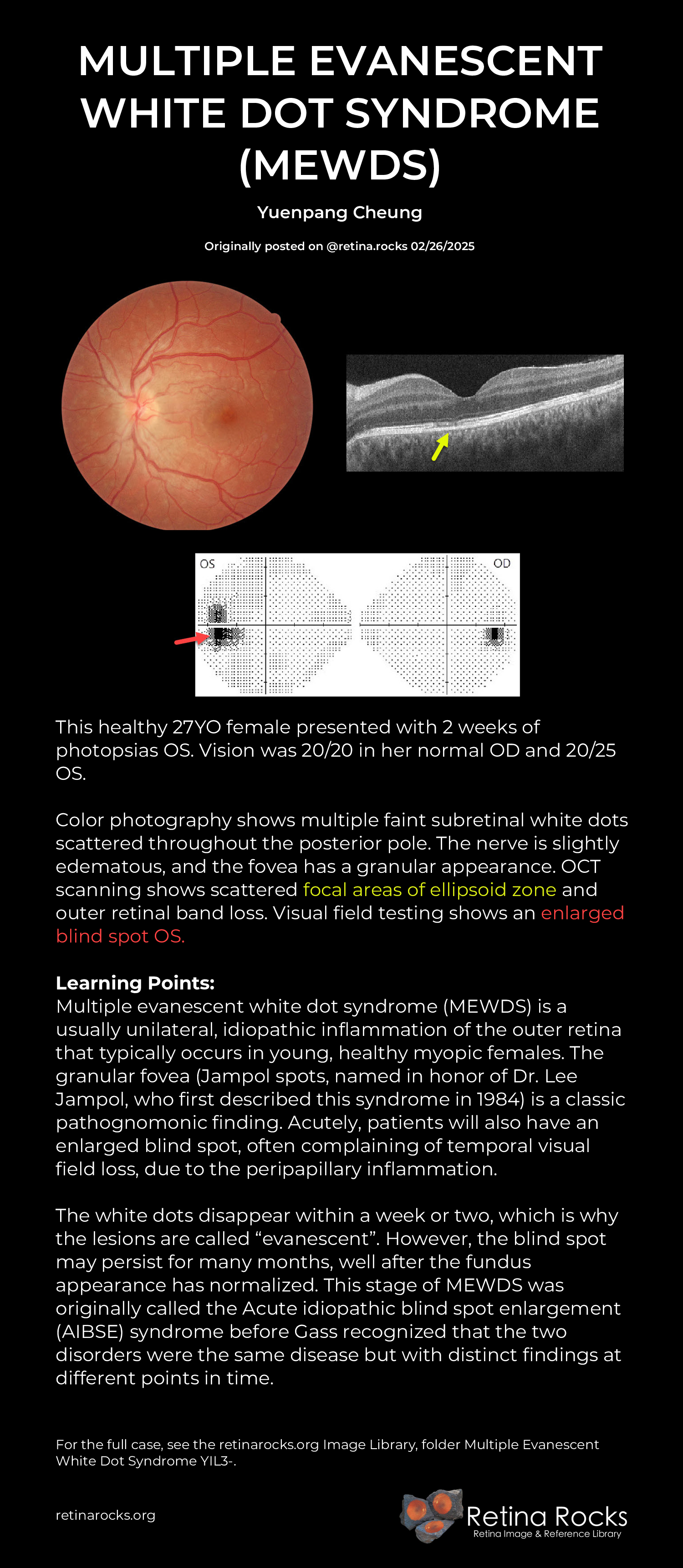 MULTIPLE EVANESCENT WHITE DOT SYNDROME (MEWDS)

Yuenpang Cheung

Originally posted on @retina.rocks 02/26/2025

OS

OD

This healthy 27YO female presented with 2 weeks of photopsias OS. Vision was 20/20 in her normal OD and 20/25 OS.

Color photography shows multiple faint subretinal white dots scattered throughout the posterior pole. The nerve is slightly edematous, and the fovea has a granular appearance. OCT scanning shows scattered focal areas of ellipsoid zone and outer retinal band loss. Visual field testing shows an enlarged blind spot OS.

Learning Points:
Multiple evanescent white dot syndrome (MEWDS) is a usually unilateral, idiopathic inflammation of the outer retina that typically occurs in young, healthy myopic females. The granular fovea (Jampol spots, named in honor of Dr. Lee Jampol, who first described this syndrome in 1984) is a classic pathognomonic finding. Acutely, patients will also have an enlarged blind spot, often complaining of temporal visual field loss, due to the peripapillary inflammation.

The white dots disappear within a week or two, which is why the lesions are called "evanescent". However, the blind spot may persist for many months, well after the fundus appearance has normalized. This stage of MEWDS was originally called the Acute idiopathic blind spot enlargement (AIBSE) syndrome before Gass recognized that the two disorders were the same disease but with distinct findings at different points in time.

For the full case, see the retinarocks.org Image Library, folder Multiple Evanescent White Dot Syndrome YIL3-.

retinarocks.org

Retina Rocks
Retina Image & Reference Library